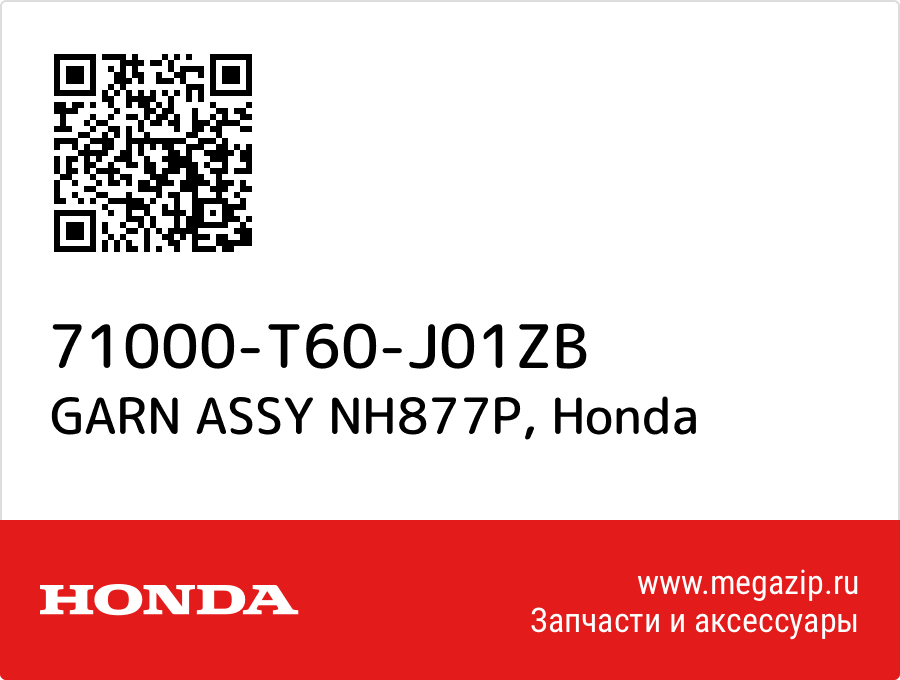 71000-T60-J01ZB
GARN ASSY NH877P, Honda

HONDA

www.megazip.ru
Запчасти и аксессуары